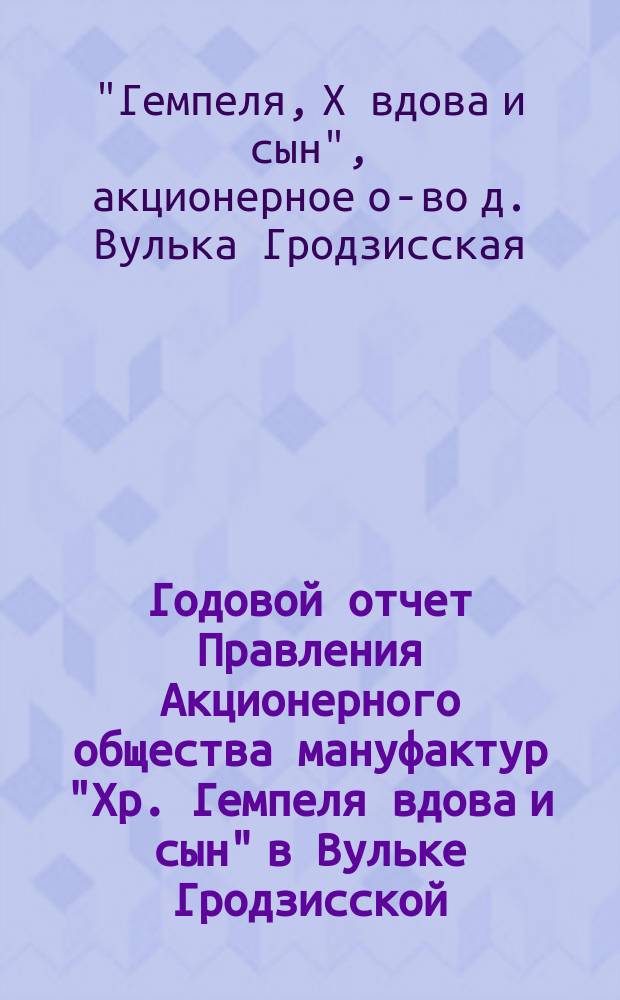 "Гемпеля, Х вдова и сын", акционерное о-во д. Вулька Гродзисская

Годовой отчет Правления Акционерного общества мануфактур "Хр. Гемпеля вдова и сын" в Вульке Гродзисской